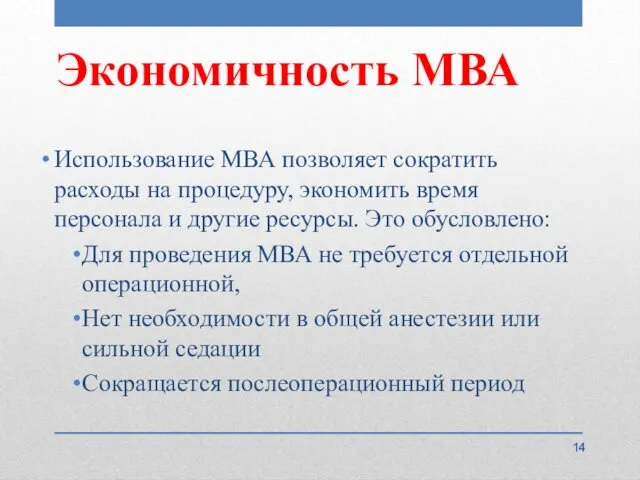 Экономичность МВА

• Использование МВА позволяет сократить расходы на процедуру, экономить время персонала и другие ресурсы. Это обусловлено:

• Для проведения МВА не требуется отдельной операционной,

• Нет необходимости в общей анестезии или сильной седации

• Сокращается послеоперационный период

14